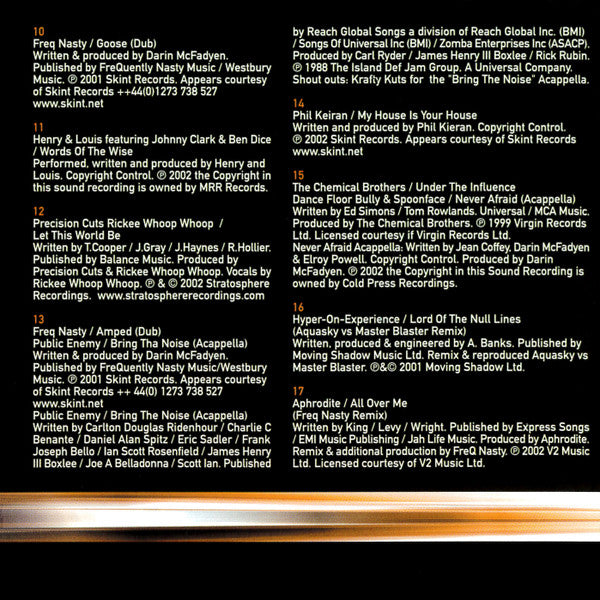 10
Freq Nasty / Goose (Dub)
Written & produced by Darin McFadyen. Published by FreQuently Nasty Music / Westbury Music. ℗ 2001 Skint Records. Appears courtesy of Skint Records ++44(0)1273 738 527 www.skint.net

11
Henry & Louis featuring Johnny Clark & Ben Dice / Words Of The Wise
Performed, written and produced by Henry and Louis. Copyright Control. ℗ 2002 the Copyright in this sound recording is owned by MRR Records.

12
Precision Cuts Rickee Whoop Whoop / Let This World Be
Written by T.Cooper / J.Gray / J.Haynes / R.Hollier. Published by Balance Music. Produced by Precision Cuts & Rickee Whoop Whoop. Vocals by Rickee Whoop Whoop. ℗ & © 2002 Stratosphere Recordings. www.stratosphererecordings.com

13
Freq Nasty / Amped (Dub)
Public Enemy / Bring Tha Noise (Acappella)
Written & produced by Darin McFadyen. Published by FreQuently Nasty Music/Westbury Music. ℗ 2001 Skint Records. Appears courtesy of Skint Records ++ 44(0) 1273 738 527 www.skint.net
Public Enemy / Bring The Noise (Acappella)
Written by Carlton Douglas Ridenhour / Charlie C Benante / Daniel Alan Spitz / Eric Sadler / Frank Joseph Bello / Ian Scott Rosenfield / James Henry III Boxlee / Joe A Belladonna / Scott Ian. Published by Reach Global Songs a division of Reach Global Inc. (BMI) / Songs Of Universal Inc (BMI) / Zomba Enterprises Inc (ASACP). Produced by Carl Ryder / James Henry III Boxlee / Rick Rubin. ℗ 1988 The Island Def Jam Group. A Universal Company. Shout outs: Krafty Kuts for the "Bring The Noise" Acappella.

14
Phil Keiran / My House Is Your House
Written and produced by Phil Kieran. Copyright Control. ℗ 2002 Skint Records. Appears courtesy of Skint Records www.skint.net

15
The Chemical Brothers / Under The Influence
Dance Floor Bully & Spoonface / Never Afraid (Acappella)
Written by Ed Simons / Tom Rowlands. Universal / MCA Music. Produced by The Chemical Brothers. ℗ 1999 Virgin Records Ltd. Licensed courtesy if Virgin Records Ltd.
Never Afraid Acappella: Written by Jean Coffey, Darin McFadyen & Elroy Powell. Copyright Control. Produced by Darin McFadyen. ℗ 2002 the Copyright in this Sound Recording is owned by Cold Press Recordings.

16
Hyper-On-Experience / Lord Of The Null Lines
(Aquasky vs Master Blaster Remix)
Written, produced & engineered by A. Banks. Published by Moving Shadow Music Ltd. Remix & reproduced Aquasky vs Master Blaster. ℗&© 2001 Moving Shadow Ltd.

17
Aphrodite / All Over Me
(Freq Nasty Remix)
Written by King / Levy / Wright. Published by Express Songs / EMI Music Publishing / Jah Life Music. Produced by Aphrodite. Remix & additional production by FreQ Nasty. ℗ 2002 V2 Music Ltd. Licensed courtesy of V2 Music Ltd.